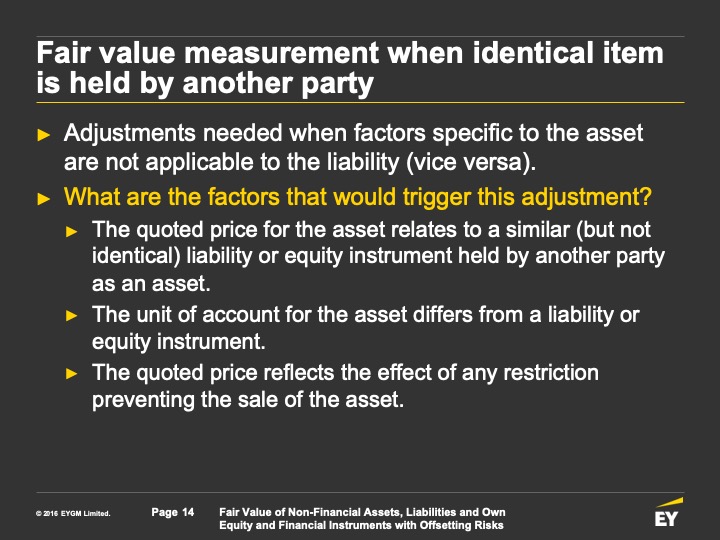 Fair value measurement when identical item is held by another party

► Adjustments needed when factors specific to the asset are not applicable to the liability (vice versa).

► What are the factors that would trigger this adjustment?

► The quoted price for the asset relates to a similar (but not identical) liability or equity instrument held by another party as an asset.

► The unit of account for the asset differs from a liability or equity instrument.

► The quoted price reflects the effect of any restriction preventing the sale of the asset.

© 2016 EYGM Limited.

Page 14

Fair Value of Non-Financial Assets, Liabilities and Own Equity and Financial Instruments with Offsetting Risks

EY